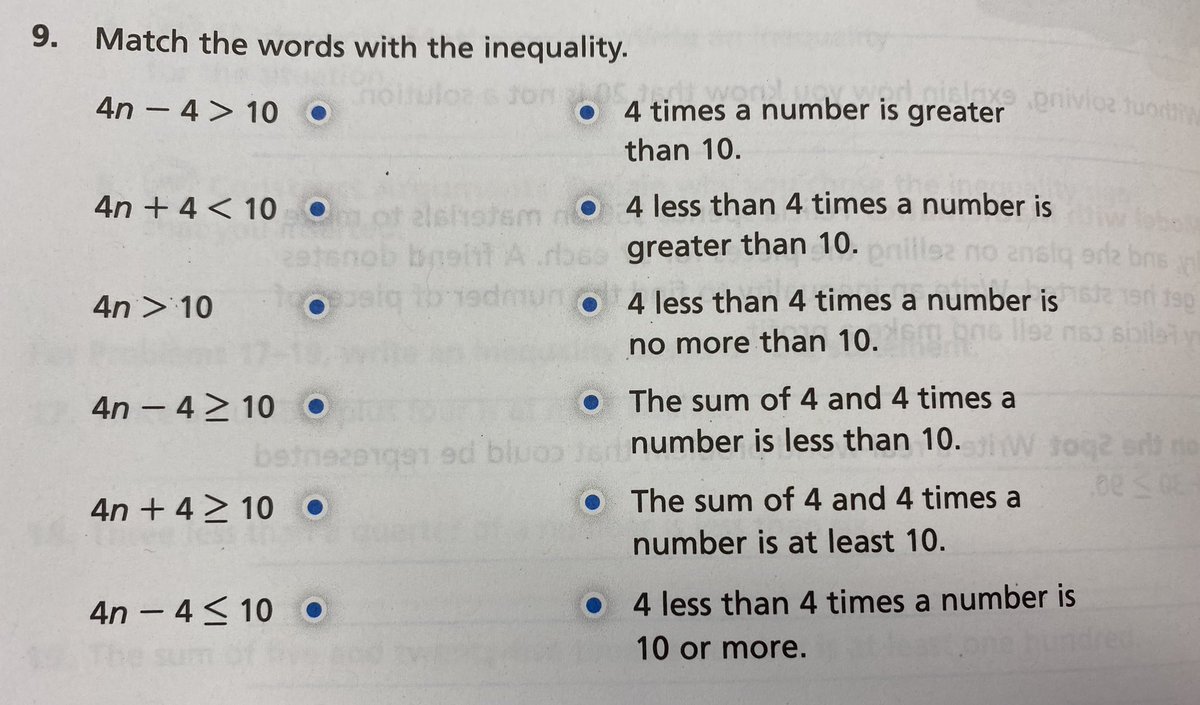 9. Match the words with the inequality.

$4n - 4 > 10$

$4n + 4 < 10$

$4n > 10$

$4n - 4 \geq 10$

$4n + 4 \geq 10$

$4n - 4 \leq 10$

4 times a number is greater than 10.

4 less than 4 times a number is greater than 10.

4 less than 4 times a number is no more than 10.

The sum of 4 and 4 times a number is less than 10.

The sum of 4 and 4 times a number is at least 10.

4 less than 4 times a number is 10 or more.